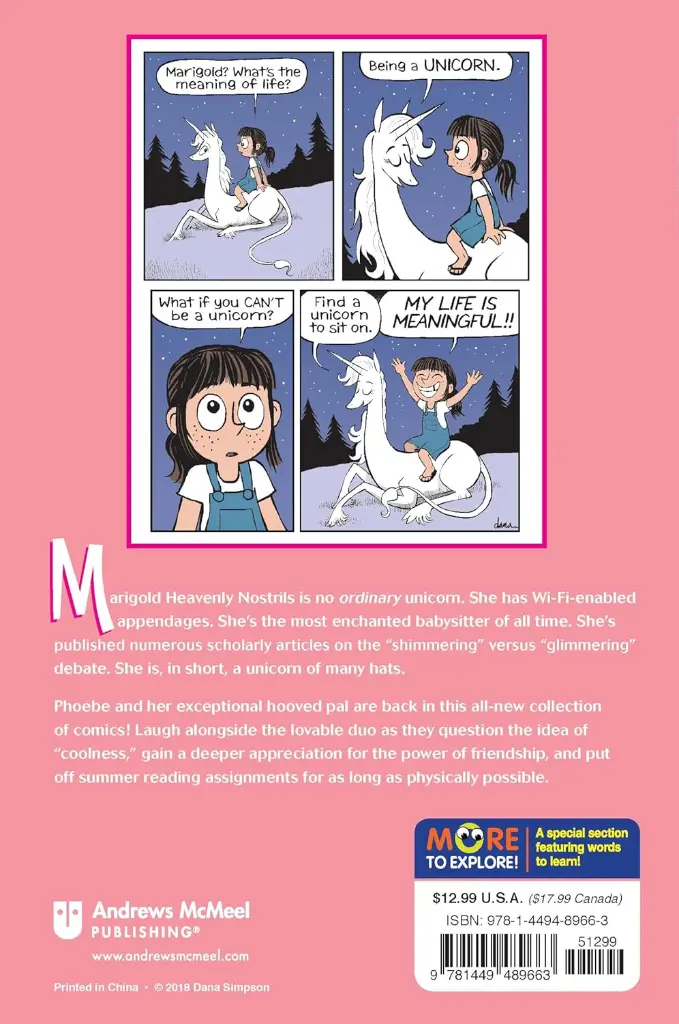 Marigold? What's the meaning of life?

Being a UNICORN.

What if you CAN'T be a unicorn?

Find a unicorn to sit on.

MY LIFE IS MEANINGFUL!!

dana

Marigold Heavenly Nostrils is no ordinary unicorn. She has Wi-Fi-enabled appendages. She's the most enchanted babysitter of all time. She's published numerous scholarly articles on the "shimmering" versus "glimmering" debate. She is, in short, a unicorn of many hats.

Phoebe and her exceptional hooved pal are back in this all-new collection of comics! Laugh alongside the lovable duo as they question the idea of "coolness," gain a deeper appreciation for the power of friendship, and put off summer reading assignments for as long as physically possible.

MORE TO EXPLORE!

A special section featuring words to learn!

$12.99 U.S.A. ($17.99 Canada)

ISBN: 978-1-4494-8966-3

51299

9 781449 489663

Andrews McMeel PUBLISHING®

www.andrewsmcmeel.com

Printed in China • © 2018 Dana Simpson